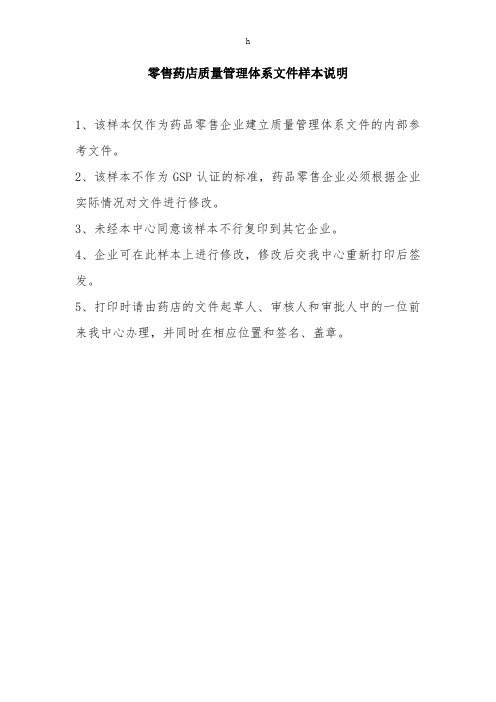 h

零售药店质量管理体系文件样本说明

1、该样本仅作为药品零售企业建立质量管理体系文件的内部参考文件。

2、该样本不作为 GSP 认证的标准，药品零售企业必须根据企业实际情况对文件进行修改。

3、未经本中心同意该样本不行复印到其它企业。

4、企业可在此样本上进行修改，修改后交我中心重新打印后签发。

5、打印时请由药店的文件起草人、审核人和审批人中的一位前来我中心办理，并同时在相应位置和签名、盖章。